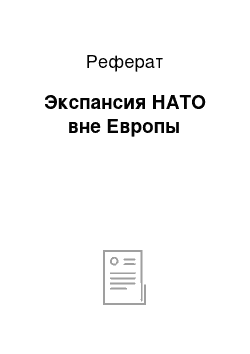 Реферат

Экспансия НАТО вне Европы